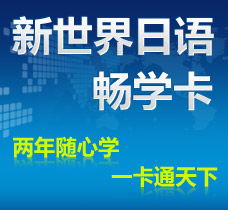 新世界日语
畅学卡

两年随心学
一卡通天下